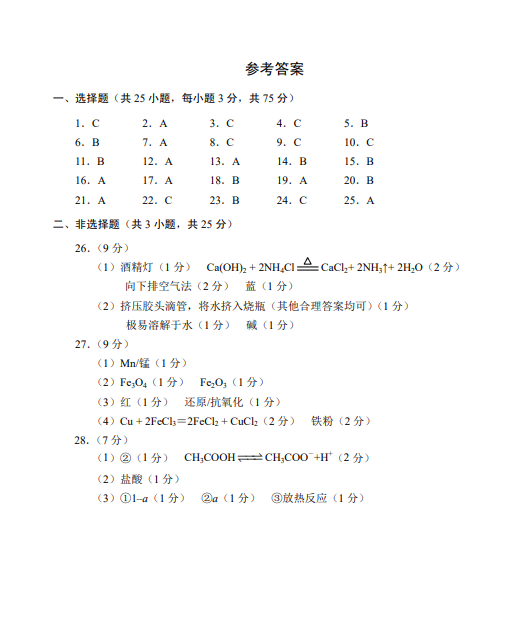 参考答案

一、选择题（共 25 小题，每小题 3 分，共 75 分）

| | | | | |
|---|---|---|---|---|
| 1．C | 2．A | 3．C | 4．C | 5．B |
| 6．B | 7．A | 8．C | 9．C | 10．C |
| 11．B | 12．A | 13．A | 14．B | 15．B |
| 16．A | 17．A | 18．B | 19．A | 20．B |
| 21．A | 22．C | 23．B | 24．C | 25．A |

二、非选择题（共 3 小题，共 25 分）

26.（9 分）

（1）酒精灯（1 分） $Ca(OH)_2 + 2NH_4Cl \xlongequal{\triangle} CaCl_2 + 2NH_3\uparrow + 2H_2O$（2 分）
向下排空气法（2 分） 蓝（1 分）

（2）挤压胶头滴管，将水挤入烧瓶（其他合理答案均可）（1 分）
极易溶解于水（1 分） 碱（1 分）

27.（9 分）

（1）Mn/锰（1 分）

（2）$Fe_3O_4$（1 分） $Fe_2O_3$（1 分）

（3）红（1 分） 还原/抗氧化（1 分）

（4）$Cu + 2FeCl_3 = 2FeCl_2 + CuCl_2$（2 分） 铁粉（2 分）

28.（7 分）

（1）②（1 分） $CH_3COOH \rightleftharpoons CH_3COO^- + H^+$（2 分）

（2）盐酸（1 分）

（3）①$1-a$（1 分） ②$a$（1 分） ③放热反应（1 分）